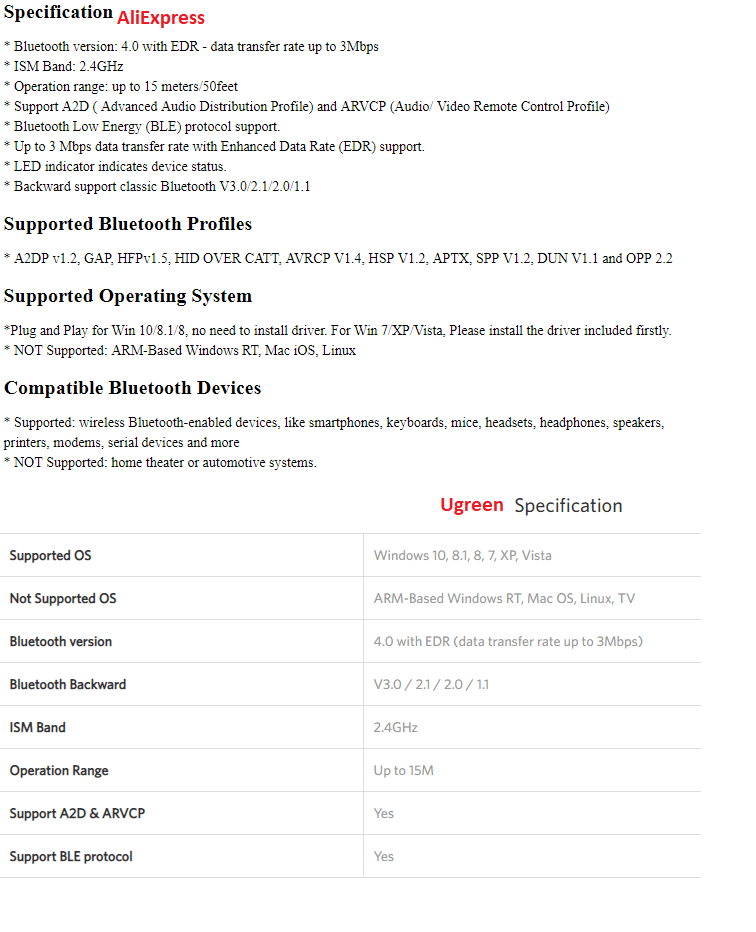 Specification AliExpress

* Bluetooth version: 4.0 with EDR - data transfer rate up to 3Mbps
* ISM Band: 2.4GHz
* Operation range: up to 15 meters/50feet
* Support A2D ( Advanced Audio Distribution Profile) and ARVCP (Audio/ Video Remote Control Profile)
* Bluetooth Low Energy (BLE) protocol support.
* Up to 3 Mbps data transfer rate with Enhanced Data Rate (EDR) support.
* LED indicator indicates device status.
* Backward support classic Bluetooth V3.0/2.1/2.0/1.1

Supported Bluetooth Profiles

* A2DP v1.2, GAP, HFPv1.5, HID OVER CATT, AVRCP V1.4, HSP V1.2, APTX, SPP V1.2, DUN V1.1 and OPP 2.2

Supported Operating System

*Plug and Play for Win 10/8.1/8, no need to install driver. For Win 7/XP/Vista, Please install the driver included firstly.
* NOT Supported: ARM-Based Windows RT, Mac iOS, Linux

Compatible Bluetooth Devices

* Supported: wireless Bluetooth-enabled devices, like smartphones, keyboards, mice, headsets, headphones, speakers, printers, modems, serial devices and more
* NOT Supported: home theater or automotive systems.

Ugreen Specification

| Supported OS | Windows 10, 8.1, 8, 7, XP, Vista |
|---|---|
| Not Supported OS | ARM-Based Windows RT, Mac OS, Linux, TV |
| Bluetooth version | 4.0 with EDR (data transfer rate up to 3Mbps) |
| Bluetooth Backward | V3.0 / 2.1 / 2.0 / 1.1 |
| ISM Band | 2.4GHz |
| Operation Range | Up to 15M |
| Support A2D & ARVCP | Yes |
| Support BLE protocol | Yes |